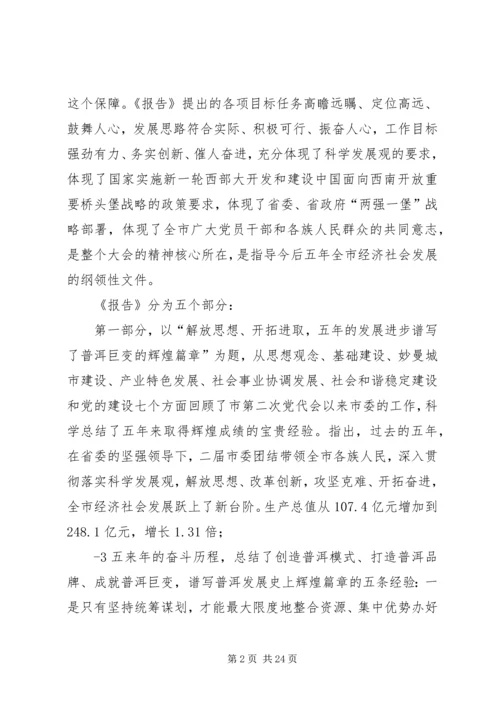 这个保障。《报告》提出的各项目标任务高瞻远瞩、定位高远、鼓舞人心，发展思路符合实际、积极可行、振奋人心，工作目标强劲有力、务实创新、催人奋进，充分体现了科学发展观的要求，体现了国家实施新一轮西部大开发和建设中国面向西南开放重要桥头堡战略的政策要求，体现了省委、省政府“两强一堡”战略部署，体现了全市广大党员干部和各族人民群众的共同意志，是整个大会的精神核心所在，是指导今后五年全市经济社会发展的纲领性文件。

《报告》分为五个部分：

第一部分，以“解放思想、开拓进取，五年的发展进步谱写了普洱巨变的辉煌篇章”为题，从思想观念、基础建设、妙曼城市建设、产业特色发展、社会事业协调发展、社会和谐稳定建设和党的建设七个方面回顾了市第二次党代会以来市委的工作，科学总结了五年来取得辉煌成绩的宝贵经验。指出，过去的五年，在省委的坚强领导下，二届市委团结带领全市各族人民，深入贯彻落实科学发展观，解放思想、改革创新，攻坚克难、开拓奋进，全市经济社会发展跃上了新台阶。生产总值从107.4亿元增加到248.1亿元，增长1.31倍；

-3五来年的奋斗历程，总结了创造普洱模式、打造普洱品牌、成就普洱巨变，谱写普洱发展史上辉煌篇章的五条经验：一是只有坚持统筹谋划，才能最大限度地整合资源、集中优势办好

第2页 共24页